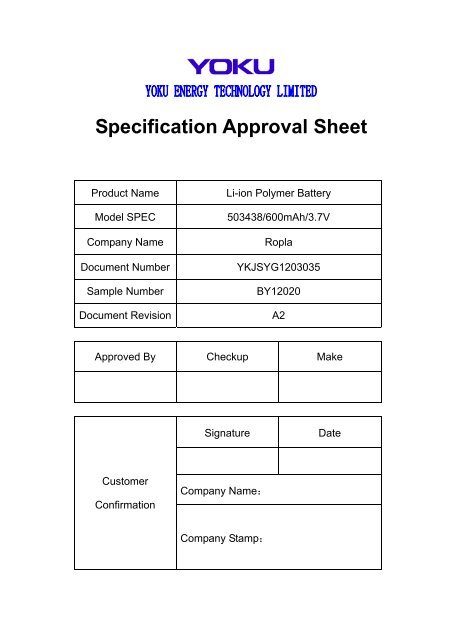 YOKU
YOKU ENERGY TECHNOLOGY LIMITED

Specification Approval Sheet

| Product Name | Li-ion Polymer Battery |
|---|---|
| Model SPEC | 503438/600mAh/3.7V |
| Company Name | Ropla |
| Document Number | YKJSYG1203035 |
| Sample Number | BY12020 |
| Document Revision | A2 |

| Approved By | Checkup | Make |
|---|---|---|
| | | |

| Customer Confirmation | Signature | Date |
|---|---|---|
| | | |
| | Company Name: | |
| | Company Stamp: | |